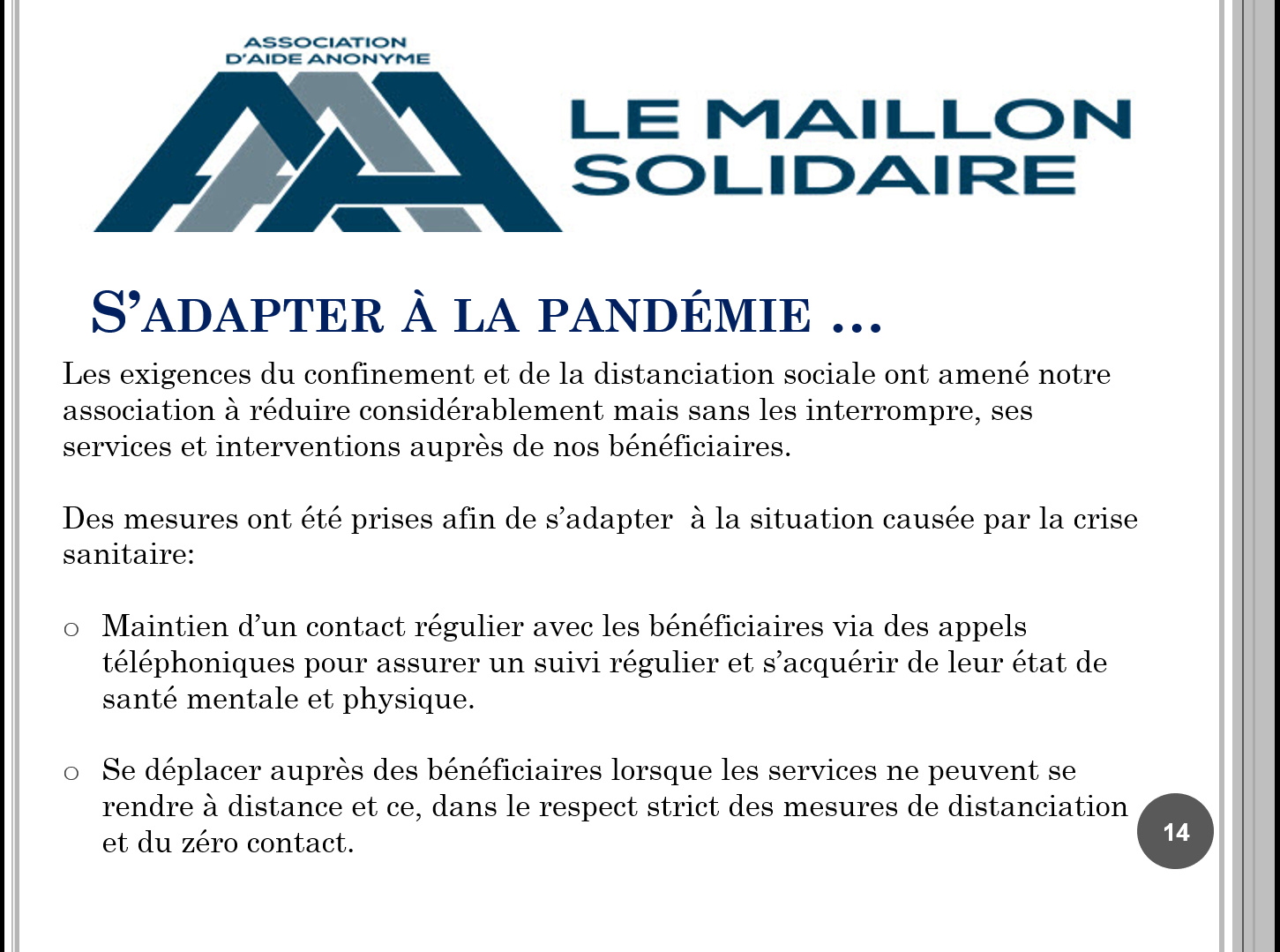 ASSOCIATION D'AIDE ANONYME

LE MAILLON SOLIDAIRE

S'ADAPTER À LA PANDÉMIE …

Les exigences du confinement et de la distanciation sociale ont amené notre association à réduire considérablement mais sans les interrompre, ses services et interventions auprès de nos bénéficiaires.

Des mesures ont été prises afin de s'adapter à la situation causée par la crise sanitaire:

o Maintien d'un contact régulier avec les bénéficiaires via des appels téléphoniques pour assurer un suivi régulier et s'acquérir de leur état de santé mentale et physique.

o Se déplacer auprès des bénéficiaires lorsque les services ne peuvent se rendre à distance et ce, dans le respect strict des mesures de distanciation et du zéro contact.

14